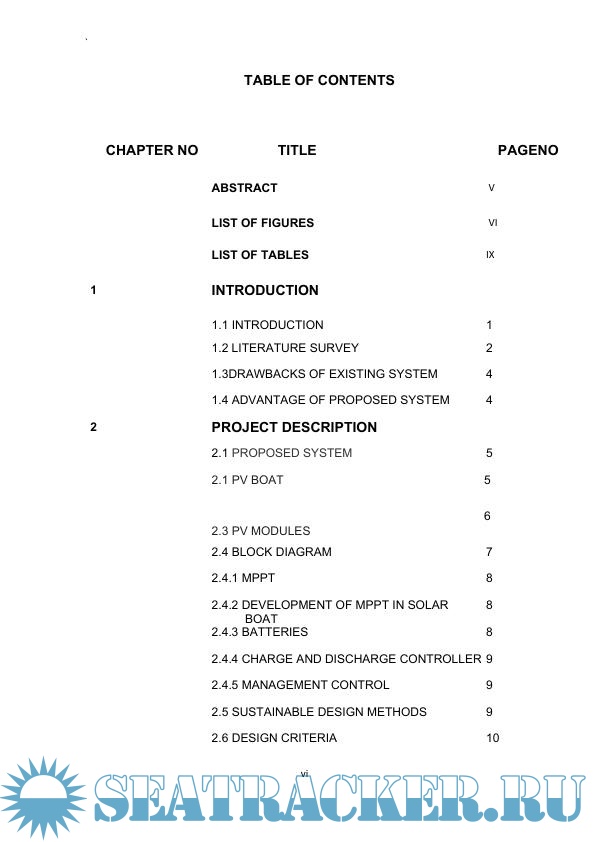 TABLE OF CONTENTS

| CHAPTER NO | TITLE | PAGENO |
|---|---|---|
| | ABSTRACT | V |
| | LIST OF FIGURES | VI |
| | LIST OF TABLES | IX |
| 1 | INTRODUCTION | |
| | 1.1 INTRODUCTION | 1 |
| | 1.2 LITERATURE SURVEY | 2 |
| | 1.3DRAWBACKS OF EXISTING SYSTEM | 4 |
| | 1.4 ADVANTAGE OF PROPOSED SYSTEM | 4 |
| 2 | PROJECT DESCRIPTION | |
| | 2.1 PROPOSED SYSTEM | 5 |
| | 2.1 PV BOAT | 5 |
| | 2.3 PV MODULES | 6 |
| | 2.4 BLOCK DIAGRAM | 7 |
| | 2.4.1 MPPT | 8 |
| | 2.4.2 DEVELOPMENT OF MPPT IN SOLAR BOAT | 8 |
| | 2.4.3 BATTERIES | 8 |
| | 2.4.4 CHARGE AND DISCHARGE CONTROLLER | 9 |
| | 2.4.5 MANAGEMENT CONTROL | 9 |
| | 2.5 SUSTAINABLE DESIGN METHODS | 9 |
| | 2.6 DESIGN CRITERIA | 10 |

vi

SEATRACKER.RU